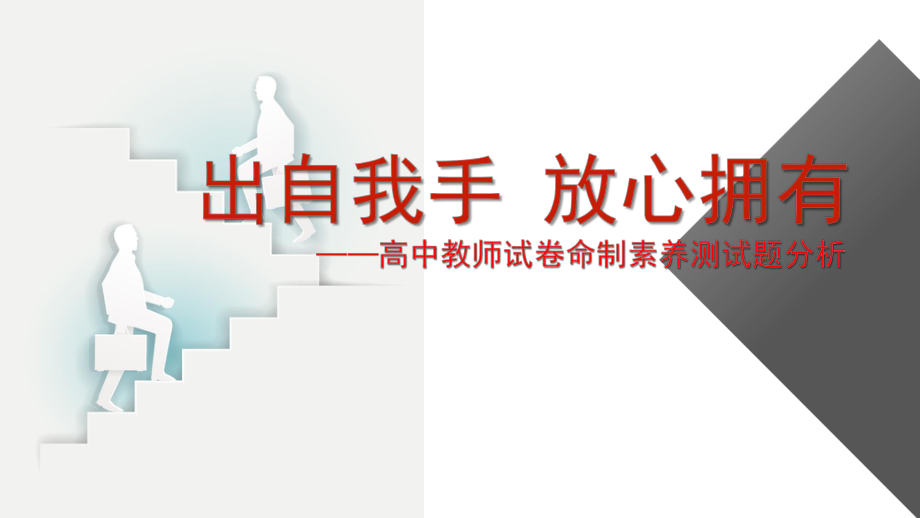 出自我手 放心拥有

——高中教师试卷命制素养测试题分析